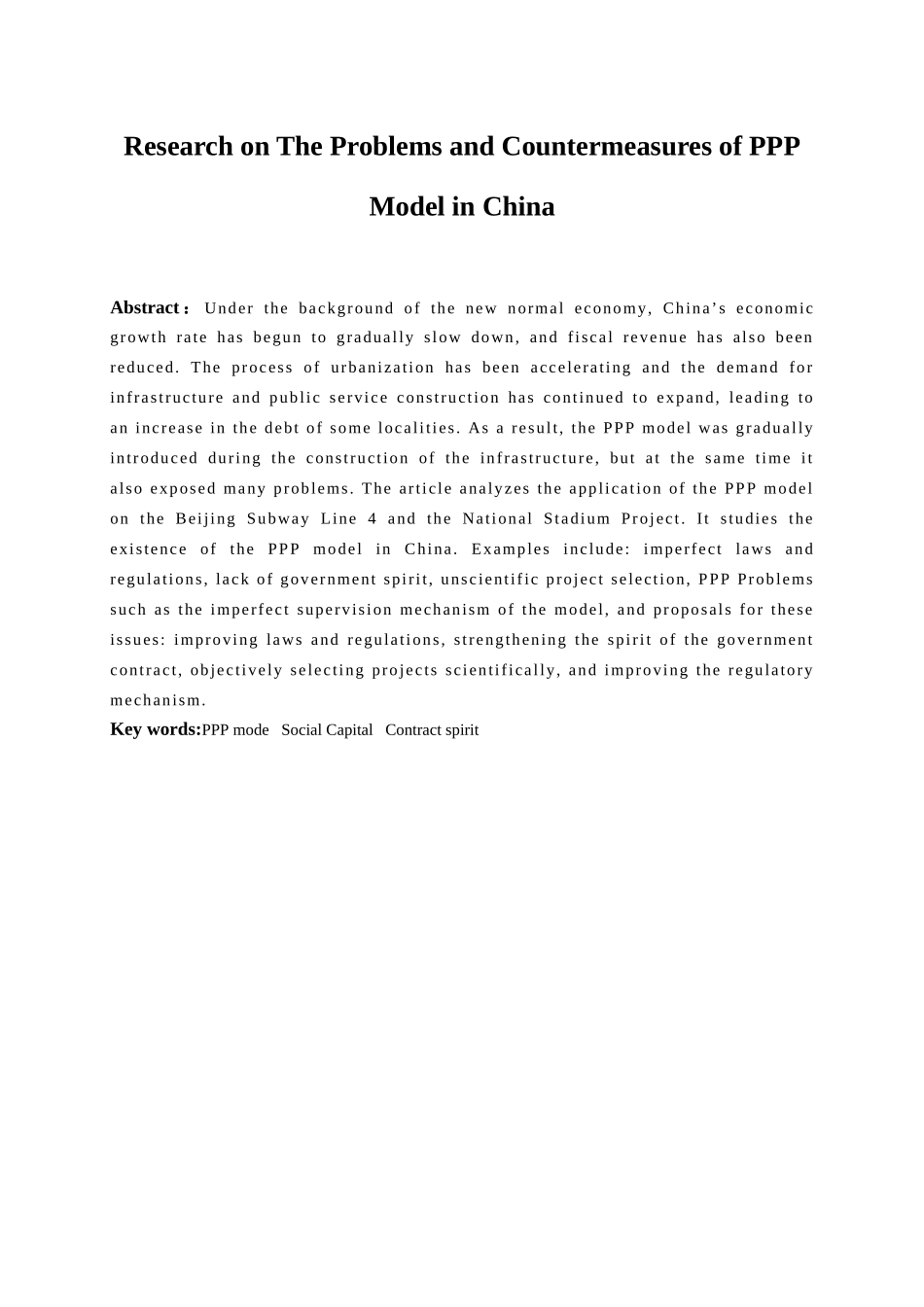 Research on The Problems and Countermeasures of PPP Model in China

Abstract： Under the background of the new normal economy, China’s economic growth rate has begun to gradually slow down, and fiscal revenue has also been reduced. The process of urbanization has been accelerating and the demand for infrastructure and public service construction has continued to expand, leading to an increase in the debt of some localities. As a result, the PPP model was gradually introduced during the construction of the infrastructure, but at the same time it also exposed many problems. The article analyzes the application of the PPP model on the Beijing Subway Line 4 and the National Stadium Project. It studies the existence of the PPP model in China. Examples include: imperfect laws and regulations, lack of government spirit, unscientific project selection, PPP Problems such as the imperfect supervision mechanism of the model, and proposals for these issues: improving laws and regulations, strengthening the spirit of the government contract, objectively selecting projects scientifically, and improving the regulatory mechanism.

Key words:PPP mode Social Capital Contract spirit